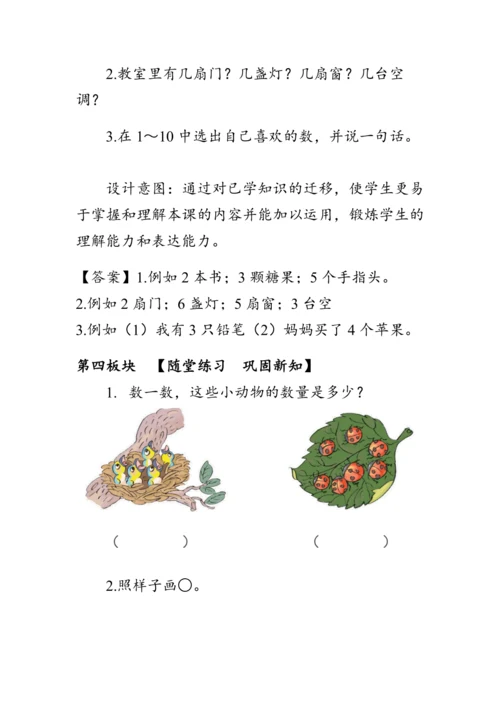 2.教室里有几扇门？几盏灯？几扇窗？几台空调？

3.在 1～10 中选出自己喜欢的数，并说一句话。

设计意图：通过对已学知识的迁移，使学生更易于掌握和理解本课的内容并能加以运用，锻炼学生的理解能力和表达能力。

【答案】1.例如 2 本书；3 颗糖果；5 个手指头。
2.例如 2 扇门；6 盏灯；5 扇窗；3 台空
3.例如（1）我有 3 只铅笔（2）妈妈买了 4 个苹果。

第四板块　【随堂练习　巩固新知】

1. 数一数，这些小动物的数量是多少？

（　　）　　（　　）

2.照样子画○。